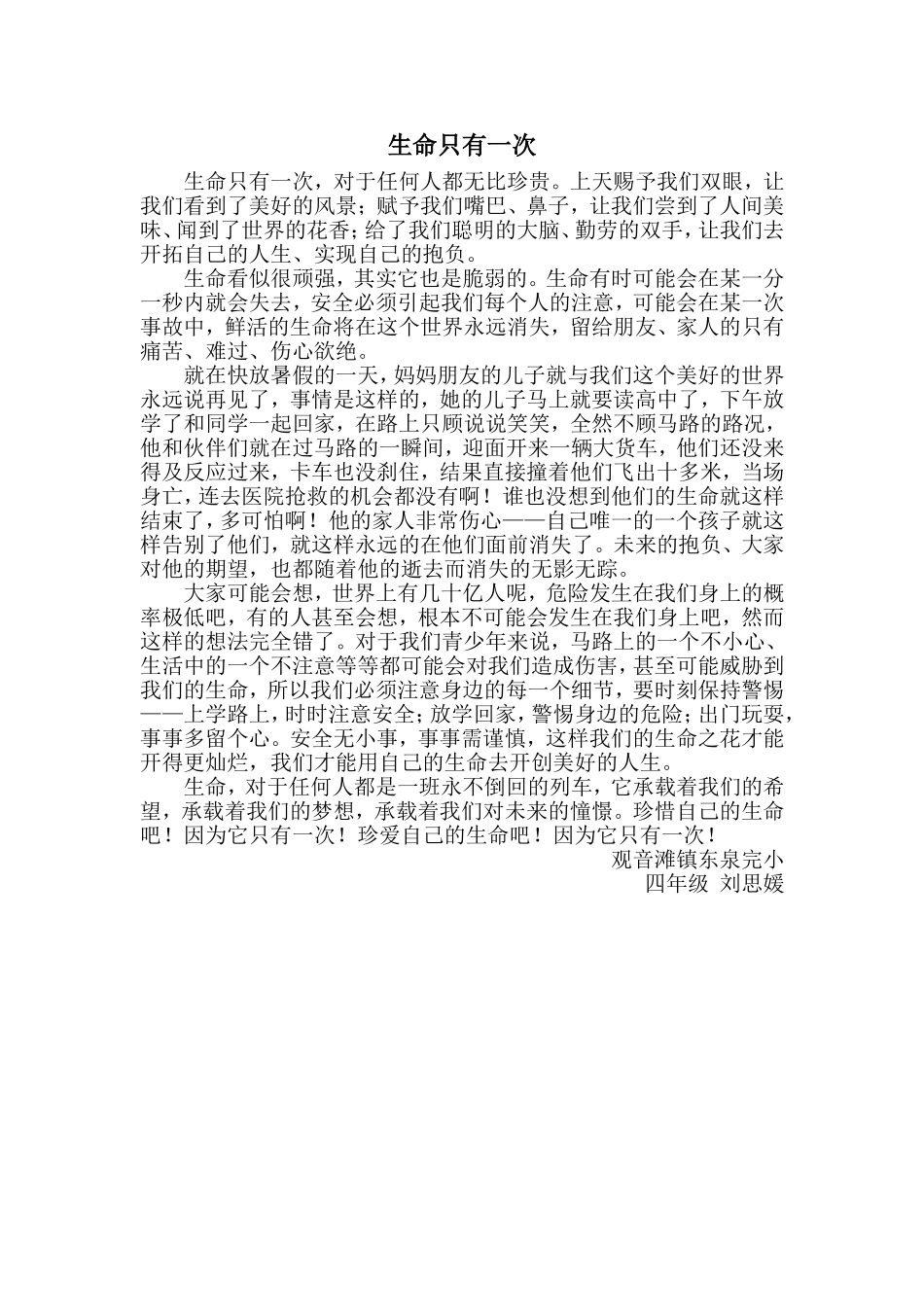 生命只有一次

生命只有一次，对于任何人都无比珍贵。上天赐予我们双眼，让我们看到了美好的风景；赋予我们嘴巴、鼻子，让我们尝到了人间美味、闻到了世界的花香；给了我们聪明的大脑、勤劳的双手，让我们去开拓自己的人生、实现自己的抱负。

生命看似很顽强，其实它也是脆弱的。生命有时可能会在某一分一秒内就会失去，安全必须引起我们每个人的注意，可能会在某一次事故中，鲜活的生命将在这个世界永远消失，留给朋友、家人的只有痛苦、难过、伤心欲绝。

就在快放暑假的一天，妈妈朋友的儿子就与我们这个美好的世界永远说再见了，事情是这样的，她的儿子马上就要读高中了，下午放学了和同学一起回家，在路上只顾说说笑笑，全然不顾马路的路况，他和伙伴们就在过马路的一瞬间，迎面开来一辆大货车，他们还没来得及反应过来，卡车也没刹住，结果直接撞着他们飞出十多米，当场身亡，连去医院抢救的机会都没有啊！谁也没想到他们的生命就这样结束了，多可怕啊！他的家人非常伤心——自己唯一的一个孩子就这样告别了他们，就这样永远的在他们面前消失了。未来的抱负、大家对他的期望，也都随着他的逝去而消失的无影无踪。

大家可能会想，世界上有几十亿人呢，危险发生在我们身上的概率极低吧，有的人甚至会想，根本不可能会发生在我们身上吧，然而这样的想法完全错了。对于我们青少年来说，马路上的一个不小心、生活中的一个不注意等等都可能会对我们造成伤害，甚至可能威胁到我们的生命，所以我们必须注意身边的每一个细节，要时刻保持警惕——上学路上，时时注意安全；放学回家，警惕身边的危险；出门玩耍，事事多留个心。安全无小事，事事需谨慎，这样我们的生命之花才能开得更灿烂，我们才能用自己的生命去开创美好的人生。

生命，对于任何人都是一班永不倒回的列车，它承载着我们的希望，承载着我们的梦想，承载着我们对未来的憧憬。珍惜自己的生命吧！因为它只有一次！珍爱自己的生命吧！因为它只有一次！

观音滩镇东泉完小
四年级 刘思媛